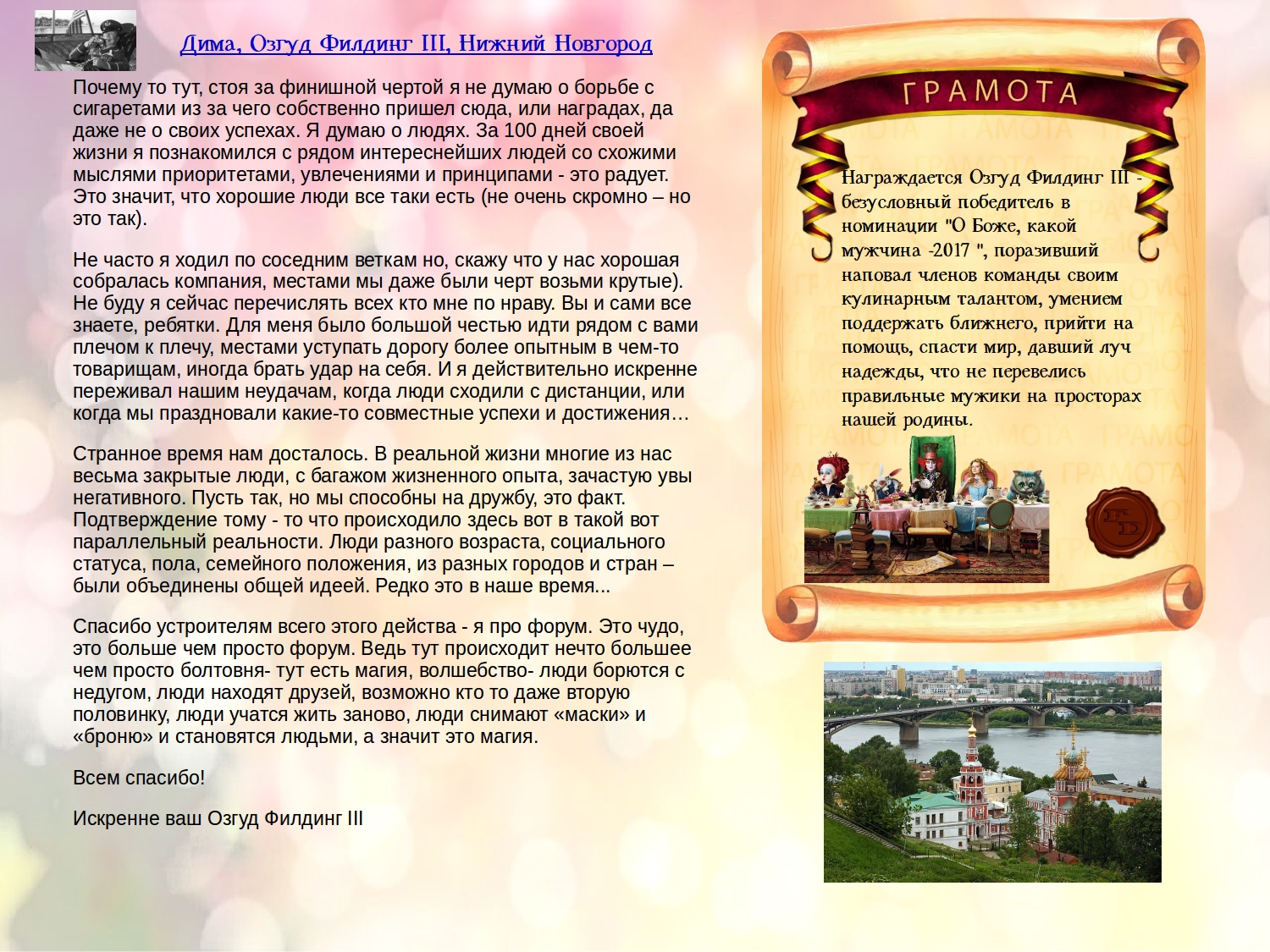 Дима, Озгуд Филдинг III, Нижний Новгород

Почему то тут, стоя за финишной чертой я не думаю о борьбе с сигаретами из за чего собственно пришел сюда, или наградах, да даже не о своих успехах. Я думаю о людях. За 100 дней своей жизни я познакомился с рядом интереснейших людей со схожими мыслями приоритетами, увлечениями и принципами - это радует. Это значит, что хорошие люди все таки есть (не очень скромно – но это так).

Не часто я ходил по соседним веткам но, скажу что у нас хорошая собралась компания, местами мы даже были черт возьми крутые). Не буду я сейчас перечислять всех кто мне по нраву. Вы и сами все знаете, ребятки. Для меня было большой честью идти рядом с вами плечом к плечу, местами уступать дорогу более опытным в чем-то товарищам, иногда брать удар на себя. И я действительно искренне переживал нашим неудачам, когда люди сходили с дистанции, или когда мы праздновали какие-то совместные успехи и достижения…

Странное время нам досталось. В реальной жизни многие из нас весьма закрытые люди, с багажом жизненного опыта, зачастую увы негативного. Пусть так, но мы способны на дружбу, это факт. Подтверждение тому - то что происходило здесь вот в такой вот параллельный реальности. Люди разного возраста, социального статуса, пола, семейного положения, из разных городов и стран – были объединены общей идеей. Редко это в наше время...

Спасибо устроителям всего этого действа - я про форум. Это чудо, это больше чем просто форум. Ведь тут происходит нечто большее чем просто болтовня- тут есть магия, волшебство- люди борются с недугом, люди находят друзей, возможно кто то даже вторую половинку, люди учатся жить заново, люди снимают «маски» и «броню» и становятся людьми, а значит это магия.

Всем спасибо!

Искренне ваш Озгуд Филдинг III

ГРАМОТА

Награждается Озгуд Филдинг III - безусловный победитель в номинации "О Боже, какой мужчина -2017 ", поразивший наповал членов команды своим кулинарным талантом, умением поддержать ближнего, прийти на помощь, спасти мир, давший луч надежды, что не перевелись правильные мужики на просторах нашей родины.